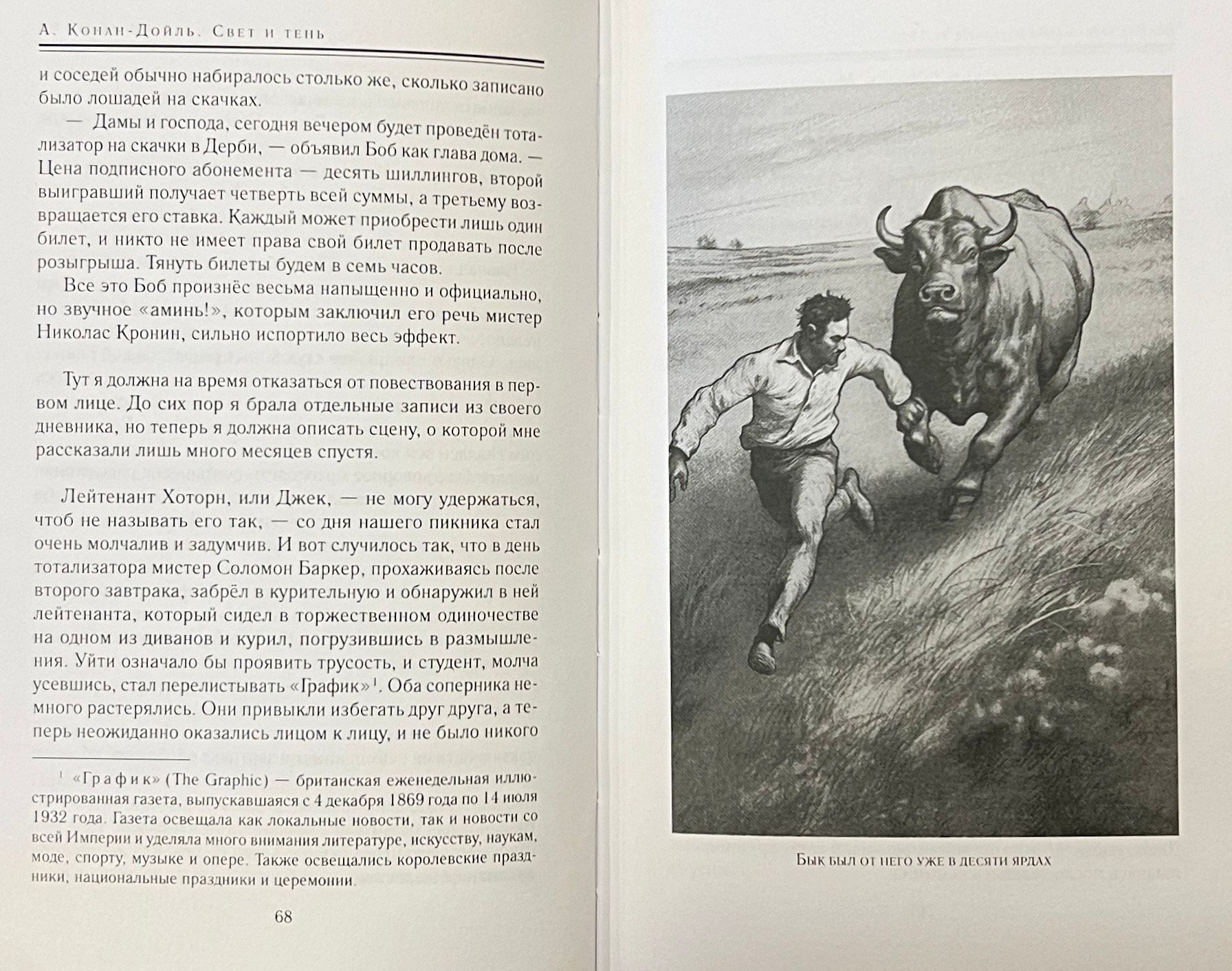 А. Конан-Дойль. Свет и тень

и соседей обычно набиралось столько же, сколько записано было лошадей на скачках.

— Дамы и господа, сегодня вечером будет проведён тотализатор на скачки в Дерби, — объявил Боб как глава дома. — Цена подписного абонемента — десять шиллингов, второй выигравший получает четверть всей суммы, а третьему возвращается его ставка. Каждый может приобрести лишь один билет, и никто не имеет права свой билет продавать после розыгрыша. Тянуть билеты будем в семь часов.

Все это Боб произнёс весьма напыщенно и официально, но звучное «аминь!», которым заключил его речь мистер Николас Кронин, сильно испортило весь эффект.

Тут я должна на время отказаться от повествования в первом лице. До сих пор я брала отдельные записи из своего дневника, но теперь я должна описать сцену, о которой мне рассказали лишь много месяцев спустя.

Лейтенант Хоторн, или Джек, — не могу удержаться, чтоб не называть его так, — со дня нашего пикника стал очень молчалив и задумчив. И вот случилось так, что в день тотализатора мистер Соломон Баркер, прохаживаясь после второго завтрака, забрёл в курительную и обнаружил в ней лейтенанта, который сидел в торжественном одиночестве на одном из диванов и курил, погрузившись в размышления. Уйти означало бы проявить трусость, и студент, молча усевшись, стал перелистывать «График»$^1$. Оба соперника немного растерялись. Они привыкли избегать друг друга, а теперь неожиданно оказались лицом к лицу, и не было никого

$^1$ «График» (The Graphic) — британская еженедельная иллюстрированная газета, выпускавшаяся с 4 декабря 1869 года по 14 июля 1932 года. Газета освещала как локальные новости, так и новости со всей Империи и уделяла много внимания литературе, искусству, наукам, моде, спорту, музыке и опере. Также освещались королевские праздники, национальные праздники и церемонии.

68

Бык был от него уже в десяти ярдах